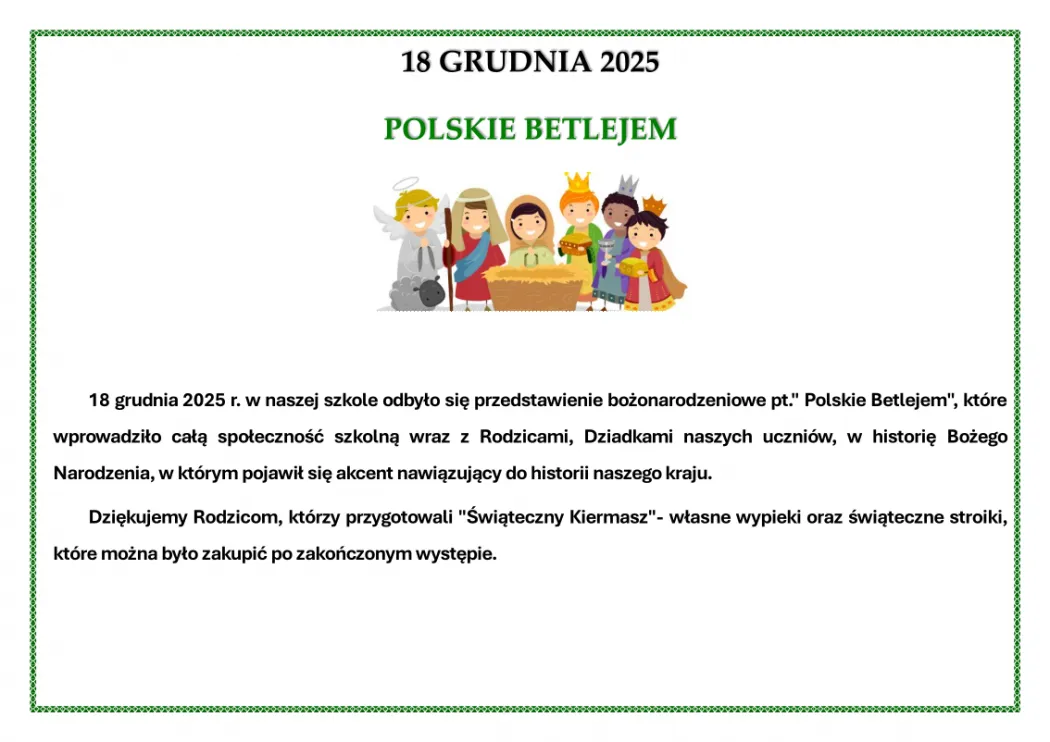 18 GRUDNIA 2025

POLSKIE BETLEJEM

18 grudnia 2025 r. w naszej szkole odbyło się przedstawienie bożonarodzeniowe pt." Polskie Betlejem", które wprowadziło całą społeczność szkolną wraz z Rodzicami, Dziadkami naszych uczniów, w historię Bożego Narodzenia, w którym pojawił się akcent nawiązujący do historii naszego kraju.

Dziękujemy Rodzicom, którzy przygotowali "Świąteczny Kiermasz"- własne wypieki oraz świąteczne stroiki, które można było zakupić po zakończonym występie.